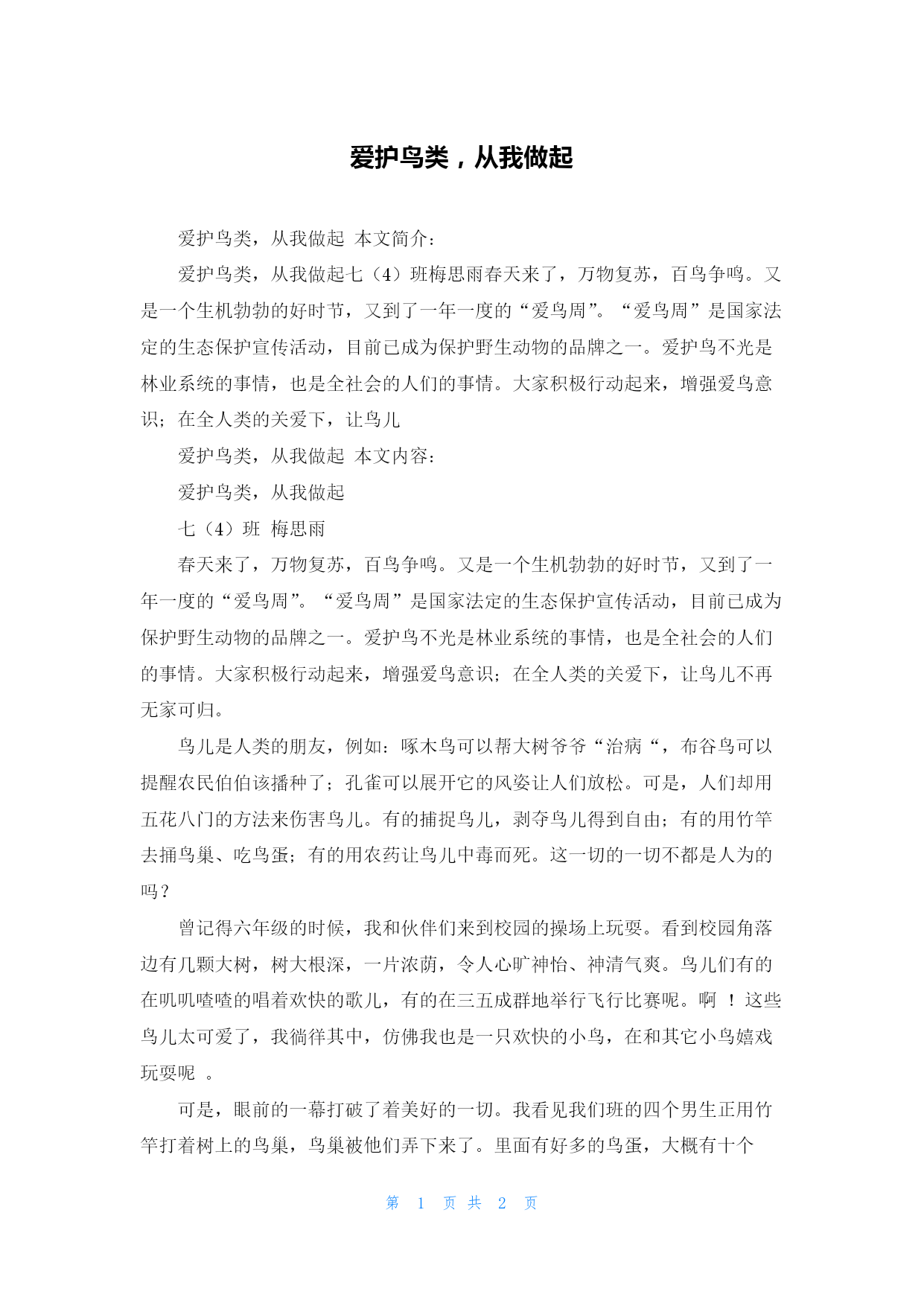 爱护鸟类，从我做起

爱护鸟类，从我做起 本文简介：

爱护鸟类，从我做起七（4）班梅思雨春天来了，万物复苏，百鸟争鸣。又是一个生机勃勃的好时节，又到了一年一度的“爱鸟周”。“爱鸟周”是国家法定的生态保护宣传活动，目前已成为保护野生动物的品牌之一。爱护鸟不光是林业系统的事情，也是全社会的人们的事情。大家积极行动起来，增强爱鸟意识；在全人类的关爱下，让鸟儿

爱护鸟类，从我做起 本文内容：

爱护鸟类，从我做起

七（4）班 梅思雨

春天来了，万物复苏，百鸟争鸣。又是一个生机勃勃的好时节，又到了一年一度的“爱鸟周”。“爱鸟周”是国家法定的生态保护宣传活动，目前已成为保护野生动物的品牌之一。爱护鸟不光是林业系统的事情，也是全社会的人们的事情。大家积极行动起来，增强爱鸟意识；在全人类的关爱下，让鸟儿不再无家可归。

鸟儿是人类的朋友，例如：啄木鸟可以帮大树爷爷“治病“，布谷鸟可以提醒农民伯伯该播种了；孔雀可以展开它的风姿让人们放松。可是，人们却用五花八门的方法来伤害鸟儿。有的捕捉鸟儿，剥夺鸟儿得到自由；有的用竹竿去捅鸟巢、吃鸟蛋；有的用农药让鸟儿中毒而死。这一切的一切不都是人为的吗？

曾记得六年级的时候，我和伙伴们来到校园的操场上玩耍。看到校园角落边有几颗大树，树大根深，一片浓荫，令人心旷神怡、神清气爽。鸟儿们有的在叽叽喳喳的唱着欢快的歌儿，有的在三五成群地举行飞行比赛呢。啊 ！这些鸟儿太可爱了，我徜徉其中，仿佛我也是一只欢快的小鸟，在和其它小鸟嬉戏玩耍呢 。

可是，眼前的一幕打破了着美好的一切。我看见我们班的四个男生正用竹竿打着树上的鸟巢，鸟巢被他们弄下来了。里面有好多的鸟蛋，大概有十个

第 1 页 共 2 页